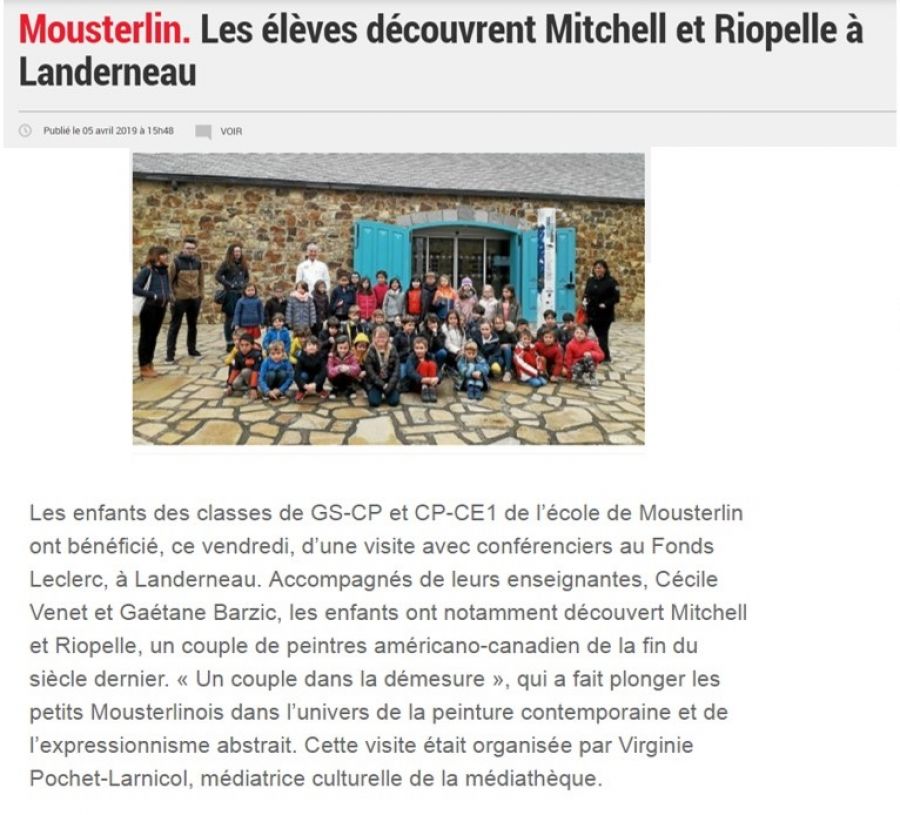 Mousterlin. Les élèves découvrent Mitchell et Riopelle à Landerneau

Publié le 05 avril 2019 à 15h48 VOIR

Les enfants des classes de GS-CP et CP-CE1 de l'école de Mousterlin ont bénéficié, ce vendredi, d'une visite avec conférenciers au Fonds Leclerc, à Landerneau. Accompagnés de leurs enseignantes, Cécile Venet et Gaétane Barzic, les enfants ont notamment découvert Mitchell et Riopelle, un couple de peintres américano-canadien de la fin du siècle dernier. « Un couple dans la démesure », qui a fait plonger les petits Mousterlinois dans l'univers de la peinture contemporaine et de l'expressionnisme abstrait. Cette visite était organisée par Virginie Pochet-Larnicol, médiatrice culturelle de la médiathèque.